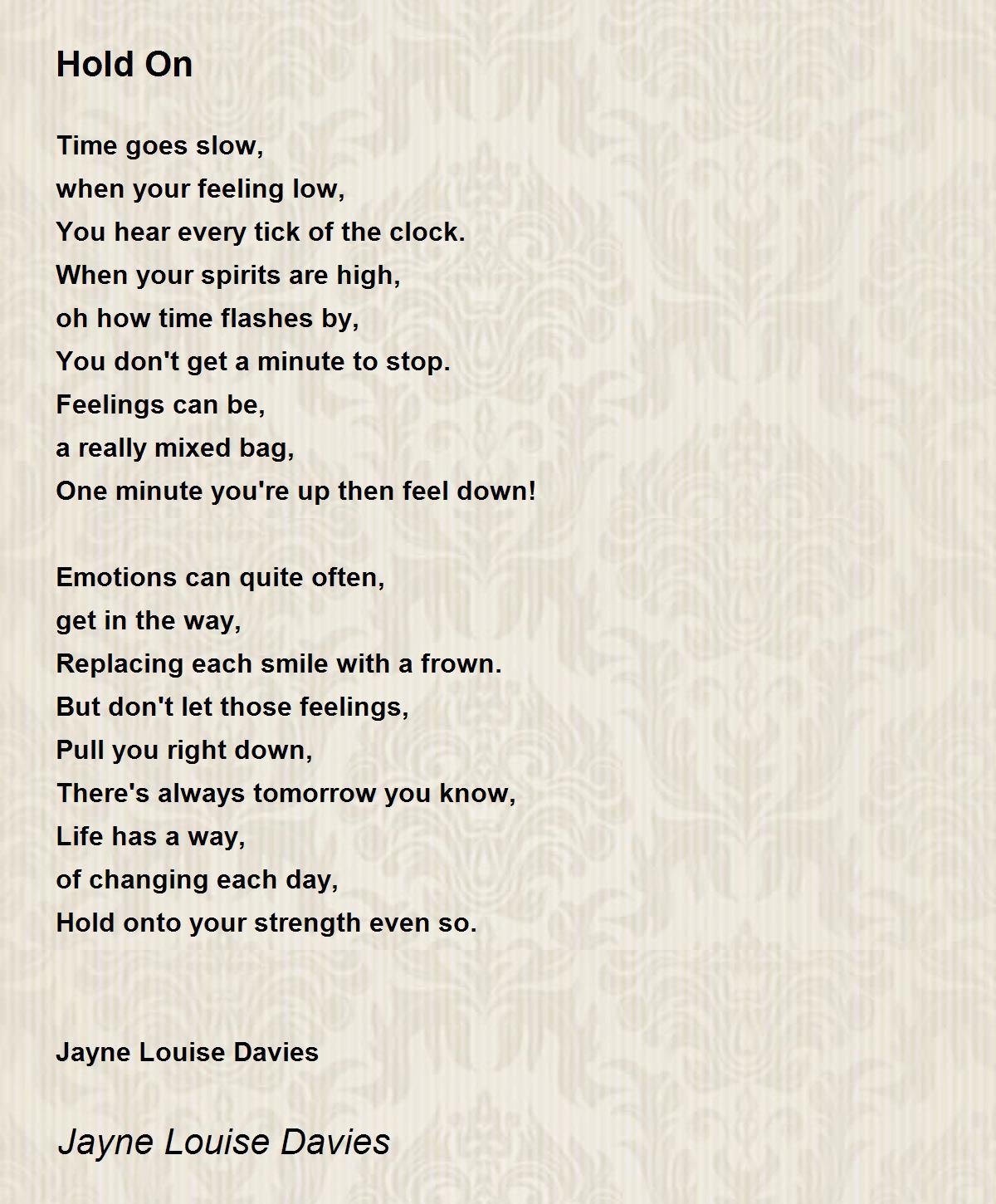 Hold On

Time goes slow,
when your feeling low,
You hear every tick of the clock.
When your spirits are high,
oh how time flashes by,
You don't get a minute to stop.
Feelings can be,
a really mixed bag,
One minute you're up then feel down!

Emotions can quite often,
get in the way,
Replacing each smile with a frown.
But don't let those feelings,
Pull you right down,
There's always tomorrow you know,
Life has a way,
of changing each day,
Hold onto your strength even so.

Jayne Louise Davies

Jayne Louise Davies